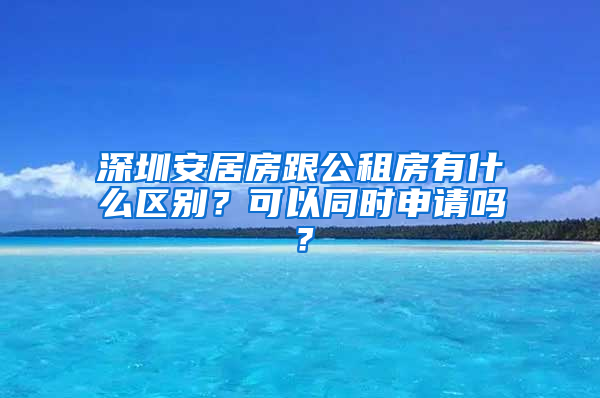 深圳安居房跟公租房有什么区别？可以同时申请吗？